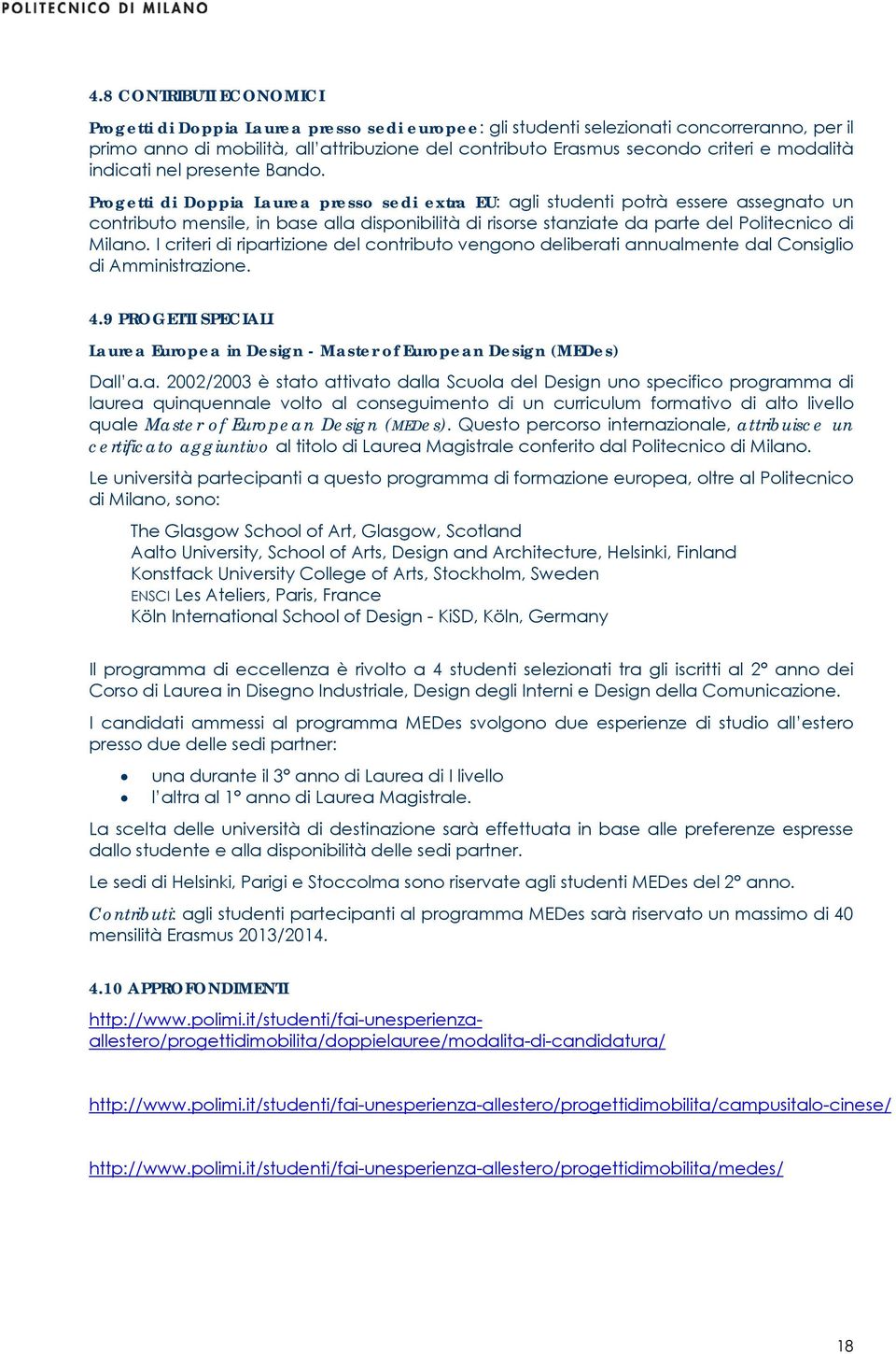 POLITECNICO DI MILANO

4.8 CONTRIBUTI ECONOMICI

Progetti di Doppia Laurea presso sedi europee: gli studenti selezionati concorreranno, per il primo anno di mobilità, all'attribuzione del contributo Erasmus secondo criteri e modalità indicati nel presente Bando.

Progetti di Doppia Laurea presso sedi extra EU: agli studenti potrà essere assegnato un contributo mensile, in base alla disponibilità di risorse stanziate da parte del Politecnico di Milano. I criteri di ripartizione del contributo vengono deliberati annualmente dal Consiglio di Amministrazione.

4.9 PROGETTI SPECIALI

Laurea Europea in Design - Master of European Design (MEDes)

Dall'a.a. 2002/2003 è stato attivato dalla Scuola del Design uno specifico programma di laurea quinquennale volto al conseguimento di un curriculum formativo di alto livello quale Master of European Design (MEDes). Questo percorso internazionale, attribuisce un certificato aggiuntivo al titolo di Laurea Magistrale conferito dal Politecnico di Milano.

Le università partecipanti a questo programma di formazione europea, oltre al Politecnico di Milano, sono:

The Glasgow School of Art, Glasgow, Scotland
Aalto University, School of Arts, Design and Architecture, Helsinki, Finland
Konstfack University College of Arts, Stockholm, Sweden
ENSCI Les Ateliers, Paris, France
Köln International School of Design - KiSD, Köln, Germany

Il programma di eccellenza è rivolto a 4 studenti selezionati tra gli iscritti al 2° anno dei Corso di Laurea in Disegno Industriale, Design degli Interni e Design della Comunicazione.

I candidati ammessi al programma MEDes svolgono due esperienze di studio all'estero presso due delle sedi partner:

• una durante il 3° anno di Laurea di I livello
• l'altra al 1° anno di Laurea Magistrale.

La scelta delle università di destinazione sarà effettuata in base alle preferenze espresse dallo studente e alla disponibilità delle sedi partner.

Le sedi di Helsinki, Parigi e Stoccolma sono riservate agli studenti MEDes del 2° anno.

Contributi: agli studenti partecipanti al programma MEDes sarà riservato un massimo di 40 mensilità Erasmus 2013/2014.

4.10 APPROFONDIMENTI

http://www.polimi.it/studenti/fai-unesperienza-allestero/progettidimobilita/doppielauree/modalita-di-candidatura/

http://www.polimi.it/studenti/fai-unesperienza-allestero/progettidimobilita/campusitalo-cinese/

http://www.polimi.it/studenti/fai-unesperienza-allestero/progettidimobilita/medes/

18